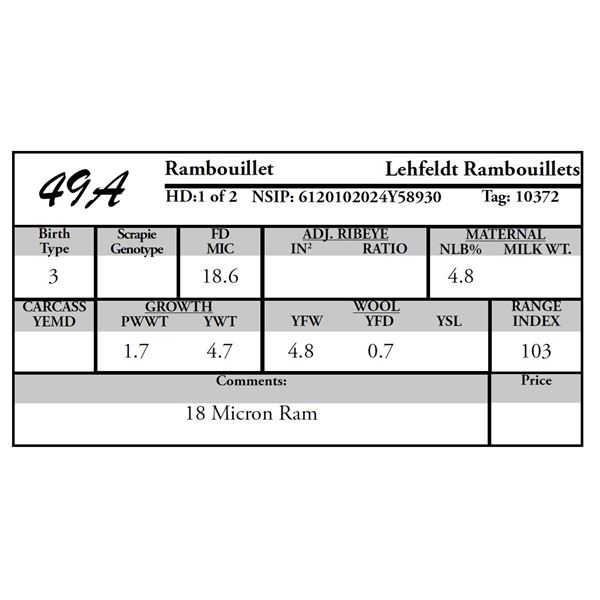 49A

Rambouillet Lehfeldt Rambouillets

HD:1 of 2 NSIP: 6120102024Y58930 Tag: 10372

| Birth Type | Scrapie Genotype | FD MIC | ADJ. RIBEYE IN$^2$ | ADJ. RIBEYE RATIO | MATERNAL NLB% | MATERNAL MILK WT. |
|---|---|---|---|---|---|---|
| 3 | | 18.6 | | | 4.8 | |

| CARCASS YEMD | GROWTH PWWT | GROWTH YWT | WOOL YFW | WOOL YFD | WOOL YSL | RANGE INDEX |
|---|---|---|---|---|---|---|
| | 1.7 | 4.7 | 4.8 | 0.7 | | 103 |

| Comments: | Price |
|---|---|
| 18 Micron Ram | |